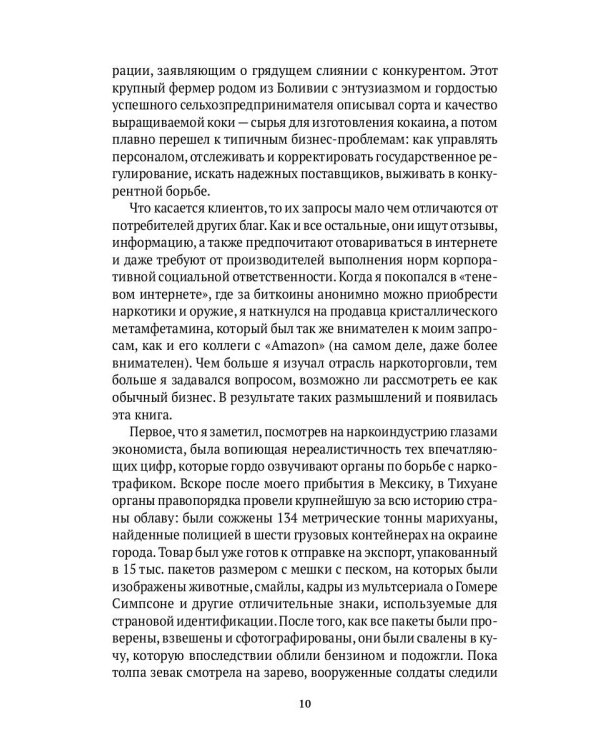 рации, заявляющим о грядущем слиянии с конкурентом. Этот крупный фермер родом из Боливии с энтузиазмом и гордостью успешного сельхозпредпринимателя описывал сорта и качество выращиваемой коки — сырья для изготовления кокаина, а потом плавно перешел к типичным бизнес-проблемам: как управлять персоналом, отслеживать и корректировать государственное регулирование, искать надежных поставщиков, выживать в конкурентной борьбе.

Что касается клиентов, то их запросы мало чем отличаются от потребителей других благ. Как и все остальные, они ищут отзывы, информацию, а также предпочитают отовариваться в интернете и даже требуют от производителей выполнения норм корпоративной социальной ответственности. Когда я покопался в «теневом интернете», где за биткоины анонимно можно приобрести наркотики и оружие, я наткнулся на продавца кристаллического метамфетамина, который был так же внимателен к моим запросам, как и его коллеги с «Amazon» (на самом деле, даже более внимателен). Чем больше я изучал отрасль наркоторговли, тем больше я задавался вопросом, возможно ли рассмотреть ее как обычный бизнес. В результате таких размышлений и появилась эта книга.

Первое, что я заметил, посмотрев на наркоиндустрию глазами экономиста, была вопиющая нереалистичность тех впечатляющих цифр, которые гордо озвучивают органы по борьбе с наркотрафиком. Вскоре после моего прибытия в Мексику, в Тихуане органы правопорядка провели крупнейшую за всю историю страны облаву: были сожжены 134 метрические тонны марихуаны, найденные полицией в шести грузовых контейнерах на окраине города. Товар был уже готов к отправке на экспорт, упакованный в 15 тыс. пакетов размером с мешки с песком, на которых были изображены животные, смайлы, кадры из мультсериала о Гомере Симпсоне и другие отличительные знаки, используемые для страновой идентификации. После того, как все пакеты были проверены, взвешены и сфотографированы, они были свалены в кучу, которую впоследствии облили бензином и подожгли. Пока толпа зевак смотрела на зарево, вооруженные солдаты следили

10